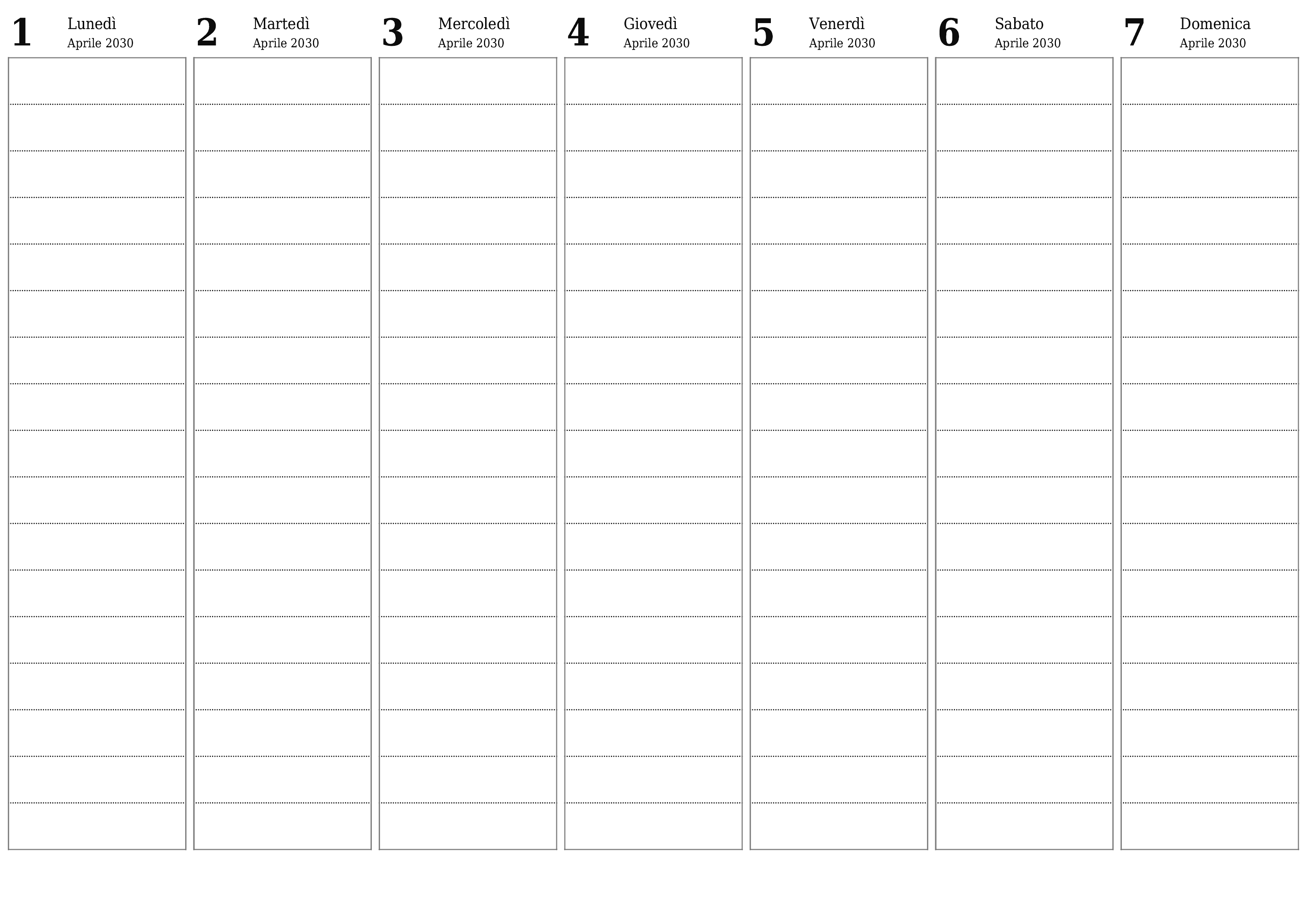 1 Lunedì
Aprile 2030

2 Martedì
Aprile 2030

3 Mercoledì
Aprile 2030

4 Giovedì
Aprile 2030

5 Venerdì
Aprile 2030

6 Sabato
Aprile 2030

7 Domenica
Aprile 2030